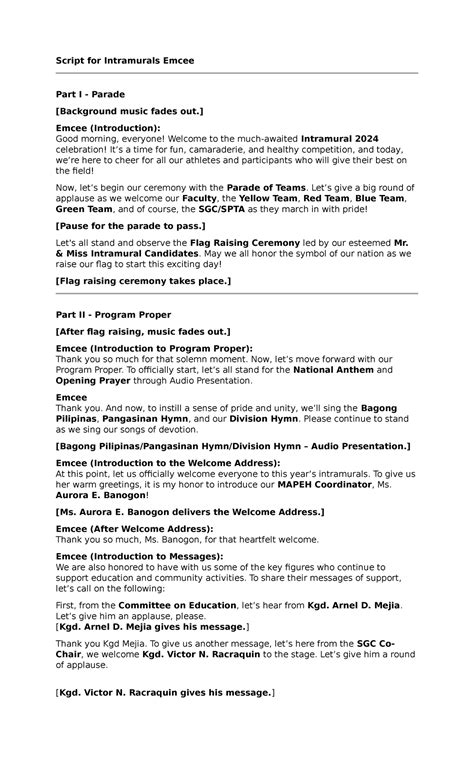 Script for Intramurals Emcee

Part I - Parade

[Background music fades out.]

Emcee (Introduction):
Good morning, everyone! Welcome to the much-awaited Intramural 2024 celebration! It's a time for fun, camaraderie, and healthy competition, and today, we're here to cheer for all our athletes and participants who will give their best on the field!

Now, let's begin our ceremony with the Parade of Teams. Let's give a big round of applause as we welcome our Faculty, the Yellow Team, Red Team, Blue Team, Green Team, and of course, the SGC/SPTA as they march in with pride!

[Pause for the parade to pass.]

Let's all stand and observe the Flag Raising Ceremony led by our esteemed Mr. & Miss Intramural Candidates. May we all honor the symbol of our nation as we raise our flag to start this exciting day!

[Flag raising ceremony takes place.]

Part II - Program Proper

[After flag raising, music fades out.]

Emcee (Introduction to Program Proper):
Thank you so much for that solemn moment. Now, let's move forward with our Program Proper. To officially start, let's all stand for the National Anthem and Opening Prayer through Audio Presentation.

Emcee
Thank you. And now, to instill a sense of pride and unity, we'll sing the Bagong Pilipinas, Pangasinan Hymn, and our Division Hymn. Please continue to stand as we sing our songs of devotion.

[Bagong Pilipinas/Pangasinan Hymn/Division Hymn – Audio Presentation.]

Emcee (Introduction to the Welcome Address):
At this point, let us officially welcome everyone to this year's intramurals. To give us her warm greetings, it is my honor to introduce our MAPEH Coordinator, Ms. Aurora E. Banogon!

[Ms. Aurora E. Banogon delivers the Welcome Address.]

Emcee (After Welcome Address):
Thank you so much, Ms. Banogon, for that heartfelt welcome.

Emcee (Introduction to Messages):
We are also honored to have with us some of the key figures who continue to support education and community activities. To share their messages of support, let's call on the following:

First, from the Committee on Education, let's hear from Kgd. Arnel D. Mejia. Let's give him an applause, please.
[Kgd. Arnel D. Mejia gives his message.]

Thank you Kgd Mejia. To give us another message, let's here from the SGC Co-Chair, we welcome Kgd. Victor N. Racraquin to the stage. Let's give him a round of applause.

[Kgd. Victor N. Racraquin gives his message.]